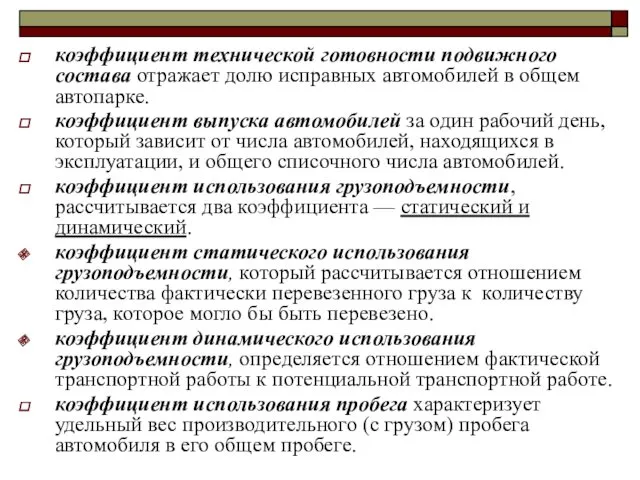 коэффициент технической готовности подвижного состава отражает долю исправных автомобилей в общем автопарке.

коэффициент выпуска автомобилей за один рабочий день, который зависит от числа автомобилей, находящихся в эксплуатации, и общего списочного числа автомобилей.

коэффициент использования грузоподъемности, рассчитывается два коэффициента — статический и динамический.

коэффициент статического использования грузоподъемности, который рассчитывается отношением количества фактически перевезенного груза к количеству груза, которое могло бы быть перевезено.

коэффициент динамического использования грузоподъемности, определяется отношением фактической транспортной работы к потенциальной транспортной работе.

коэффициент использования пробега характеризует удельный вес производительного (с грузом) пробега автомобиля в его общем пробеге.